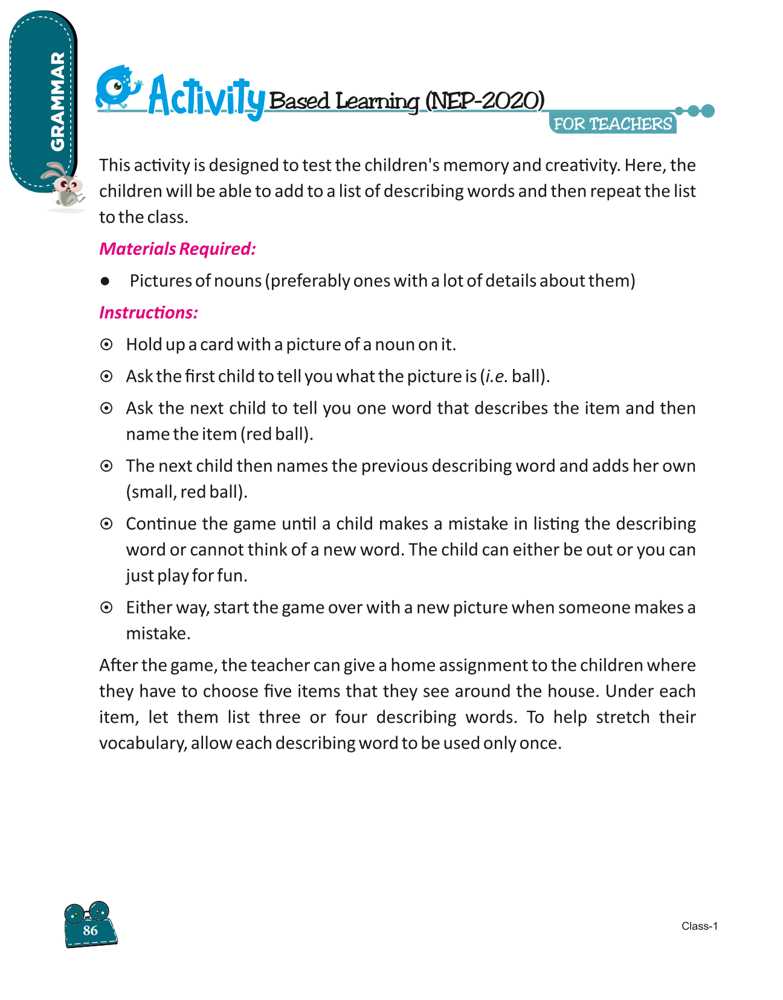 GRAMMAR

Activity Based Learning (NEP-2020)

FOR TEACHERS

This activity is designed to test the children's memory and creativity. Here, the children will be able to add to a list of describing words and then repeat the list to the class.

Materials Required:

● Pictures of nouns (preferably ones with a lot of details about them)

Instructions:

⊙ Hold up a card with a picture of a noun on it.

⊙ Ask the first child to tell you what the picture is (i.e. ball).

⊙ Ask the next child to tell you one word that describes the item and then name the item (red ball).

⊙ The next child then names the previous describing word and adds her own (small, red ball).

⊙ Continue the game until a child makes a mistake in listing the describing word or cannot think of a new word. The child can either be out or you can just play for fun.

⊙ Either way, start the game over with a new picture when someone makes a mistake.

After the game, the teacher can give a home assignment to the children where they have to choose five items that they see around the house. Under each item, let them list three or four describing words. To help stretch their vocabulary, allow each describing word to be used only once.

86

Class-1